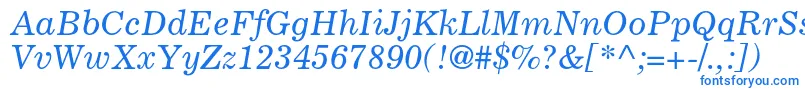 AaBbCcDdEeFfGgHhIiJjKkLlMmNnOoPpQqRrSs
VvWwXxYyZz1234567890(!@#$%?&[*^;=+-/.,:])
fontsforyou.com